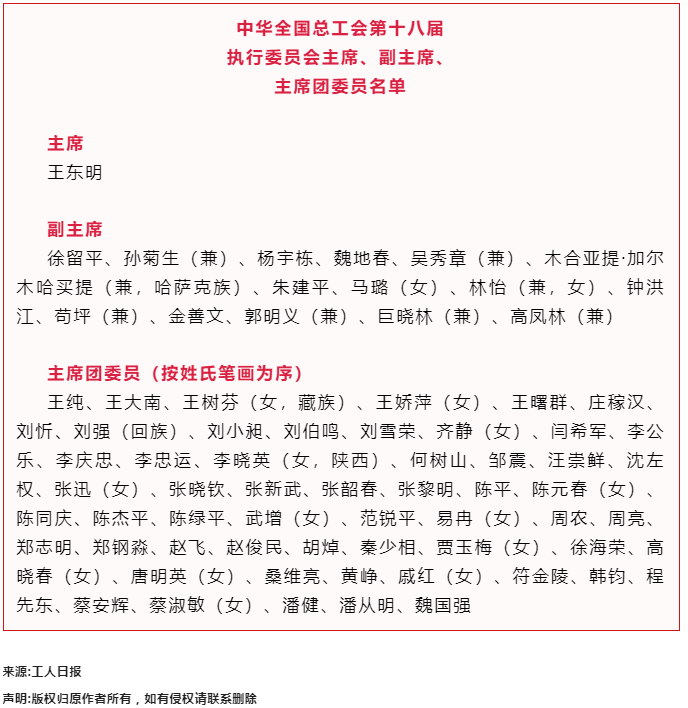 中华全国总工会第十八届
执行委员会主席、副主席、
主席团委员名单

主席
王东明

副主席
徐留平、孙菊生（兼）、杨宇栋、魏地春、吴秀章（兼）、木合亚提·加尔木哈买提（兼，哈萨克族）、朱建平、马璐（女）、林怡（兼，女）、钟洪江、苟坪（兼）、金善文、郭明义（兼）、巨晓林（兼）、高凤林（兼）

主席团委员（按姓氏笔画为序）
王纯、王大南、王树芬（女，藏族）、王娇萍（女）、王曙群、庄稼汉、刘忻、刘强（回族）、刘小昶、刘伯鸣、刘雪荣、齐静（女）、闫希军、李公乐、李庆忠、李忠运、李晓英（女，陕西）、何树山、邹震、汪崇鲜、沈左权、张迅（女）、张晓钦、张新武、张韶春、张黎明、陈平、陈元春（女）、陈同庆、陈杰平、陈绿平、武增（女）、范锐平、易冉（女）、周农、周亮、郑志明、郑钢淼、赵飞、赵俊民、胡焯、秦少相、贾玉梅（女）、徐海荣、高晓春（女）、唐明英（女）、桑维亮、黄峥、戚红（女）、符金陵、韩钧、程先东、蔡安辉、蔡淑敏（女）、潘健、潘从明、魏国强

来源:工人日报

声明:版权归原作者所有，如有侵权请联系删除